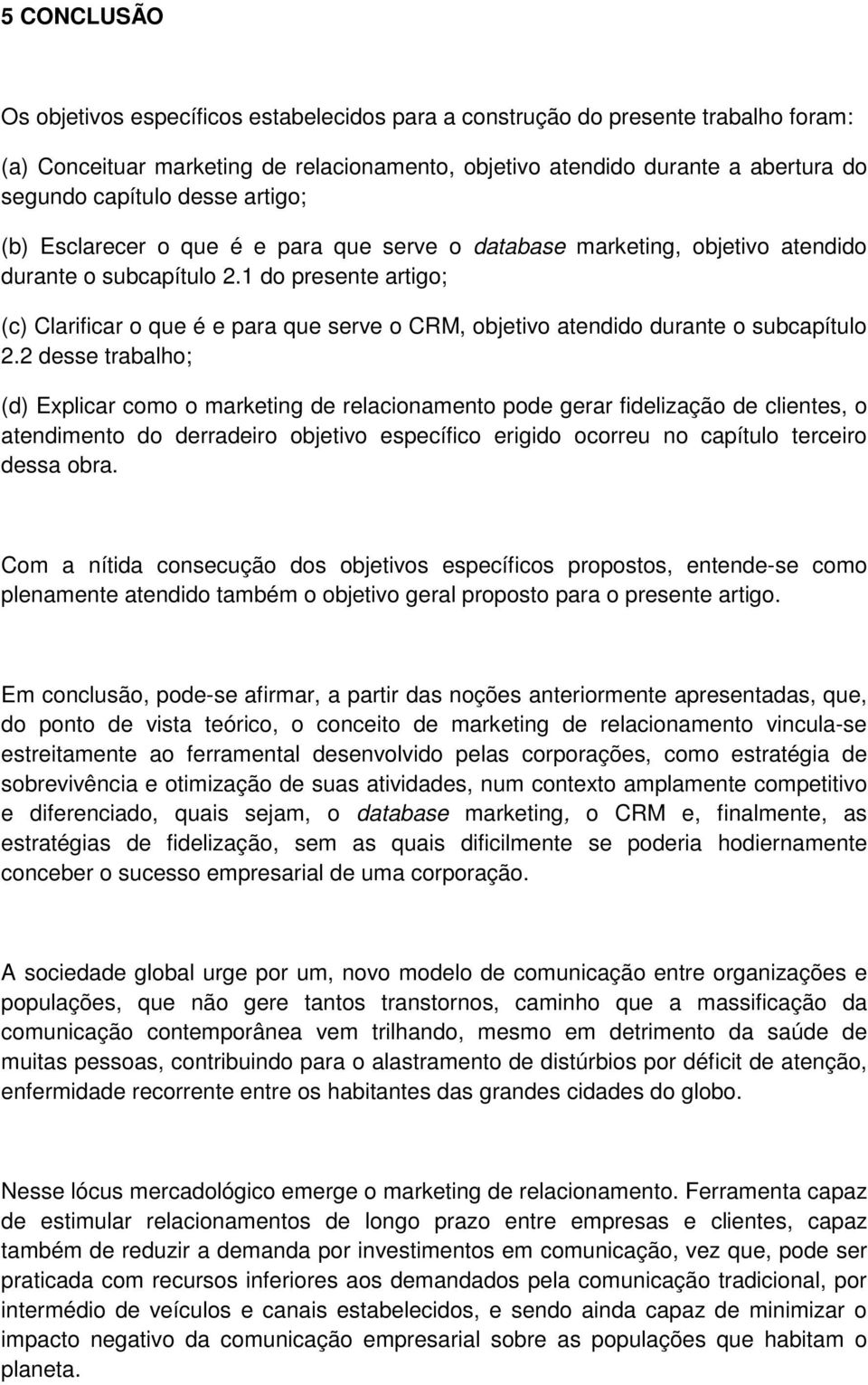 5 CONCLUSÃO

Os objetivos específicos estabelecidos para a construção do presente trabalho foram:

(a) Conceituar marketing de relacionamento, objetivo atendido durante a abertura do segundo capítulo desse artigo;

(b) Esclarecer o que é e para que serve o database marketing, objetivo atendido durante o subcapítulo 2.1 do presente artigo;

(c) Clarificar o que é e para que serve o CRM, objetivo atendido durante o subcapítulo 2.2 desse trabalho;

(d) Explicar como o marketing de relacionamento pode gerar fidelização de clientes, o atendimento do derradeiro objetivo específico erigido ocorreu no capítulo terceiro dessa obra.

Com a nítida consecução dos objetivos específicos propostos, entende-se como plenamente atendido também o objetivo geral proposto para o presente artigo.

Em conclusão, pode-se afirmar, a partir das noções anteriormente apresentadas, que, do ponto de vista teórico, o conceito de marketing de relacionamento vincula-se estreitamente ao ferramental desenvolvido pelas corporações, como estratégia de sobrevivência e otimização de suas atividades, num contexto amplamente competitivo e diferenciado, quais sejam, o database marketing, o CRM e, finalmente, as estratégias de fidelização, sem as quais dificilmente se poderia hodiernamente conceber o sucesso empresarial de uma corporação.

A sociedade global urge por um, novo modelo de comunicação entre organizações e populações, que não gere tantos transtornos, caminho que a massificação da comunicação contemporânea vem trilhando, mesmo em detrimento da saúde de muitas pessoas, contribuindo para o alastramento de distúrbios por déficit de atenção, enfermidade recorrente entre os habitantes das grandes cidades do globo.

Nesse lócus mercadológico emerge o marketing de relacionamento. Ferramenta capaz de estimular relacionamentos de longo prazo entre empresas e clientes, capaz também de reduzir a demanda por investimentos em comunicação, vez que, pode ser praticada com recursos inferiores aos demandados pela comunicação tradicional, por intermédio de veículos e canais estabelecidos, e sendo ainda capaz de minimizar o impacto negativo da comunicação empresarial sobre as populações que habitam o planeta.